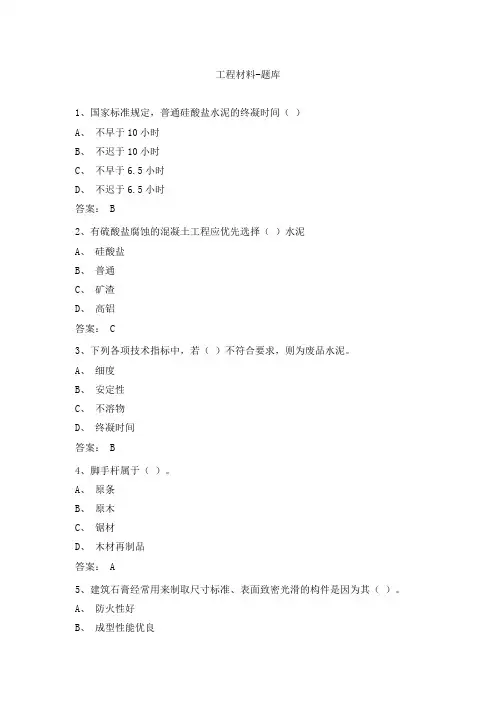 工程材料-题库

1、国家标准规定，普通硅酸盐水泥的终凝时间（ ）

A、 不早于 10 小时

B、 不迟于 10 小时

C、 不早于 6.5 小时

D、 不迟于 6.5 小时

答案： B

2、有硫酸盐腐蚀的混凝土工程应优先选择（ ）水泥

A、 硅酸盐

B、 普通

C、 矿渣

D、 高铝

答案： C

3、下列各项技术指标中，若（ ）不符合要求，则为废品水泥。

A、 细度

B、 安定性

C、 不溶物

D、 终凝时间

答案： B

4、脚手杆属于（ ）。

A、 原条

B、 原木

C、 锯材

D、 木材再制品

答案： A

5、建筑石膏经常用来制取尺寸标准、表面致密光滑的构件是因为其（ ）。

A、 防火性好

B、 成型性能优良